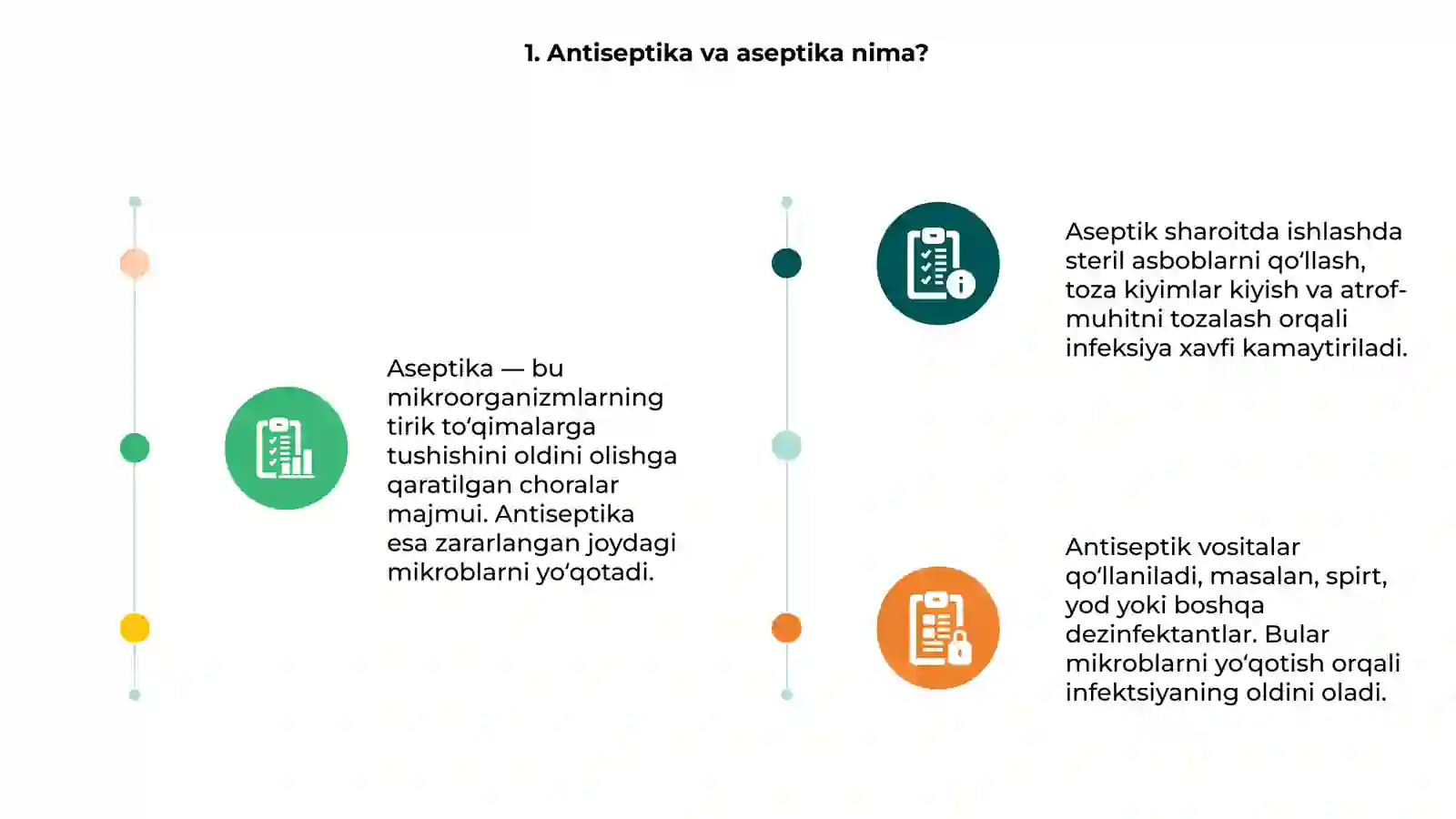 1. Antiseptika va aseptika nima?

Aseptika — bu mikroorganizmlarning tirik to‘qimalarga tushishini oldini olishga qaratilgan choralar majmui. Antiseptika esa zararlangan joydagi mikroblarni yo‘qotadi.

Aseptik sharoitda ishlashda steril asboblarni qo‘llash, toza kiyimlar kiyish va atrof-muhitni tozalash orqali infeksiya xavfi kamaytiriladi.

Antiseptik vositalar qo‘llaniladi, masalan, spirt, yod yoki boshqa dezinfektantlar. Bular mikroblarni yo‘qotish orqali infektsiyaning oldini oladi.